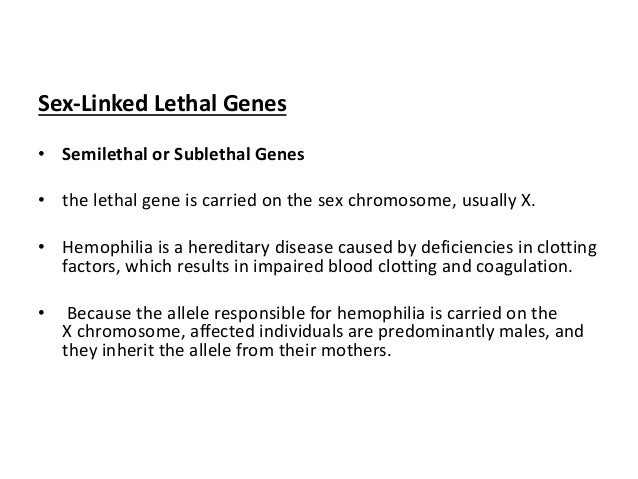 Sex-Linked Lethal Genes

• Semilethal or Sublethal Genes

• the lethal gene is carried on the sex chromosome, usually X.

• Hemophilia is a hereditary disease caused by deficiencies in clotting factors, which results in impaired blood clotting and coagulation.

• Because the allele responsible for hemophilia is carried on the X chromosome, affected individuals are predominantly males, and they inherit the allele from their mothers.